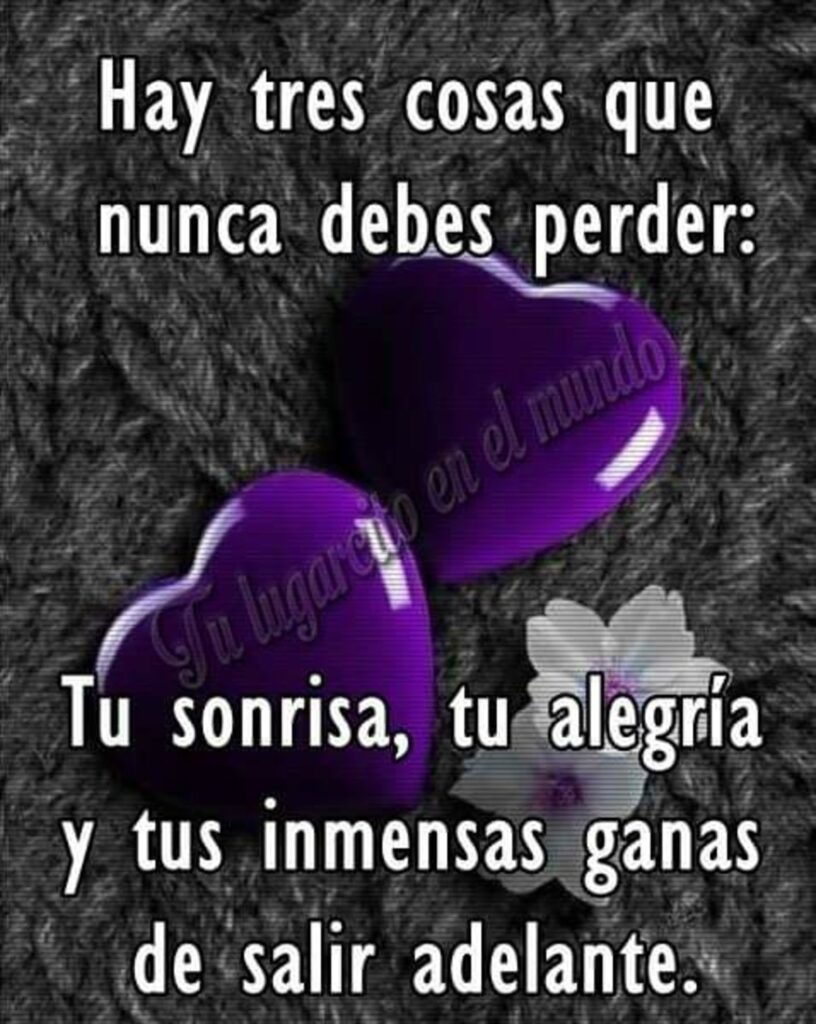 Hay tres cosas que nunca debes perder:

Tu lugarcito en el mundo

Tu sonrisa, tu alegría y tus inmensas ganas de salir adelante.